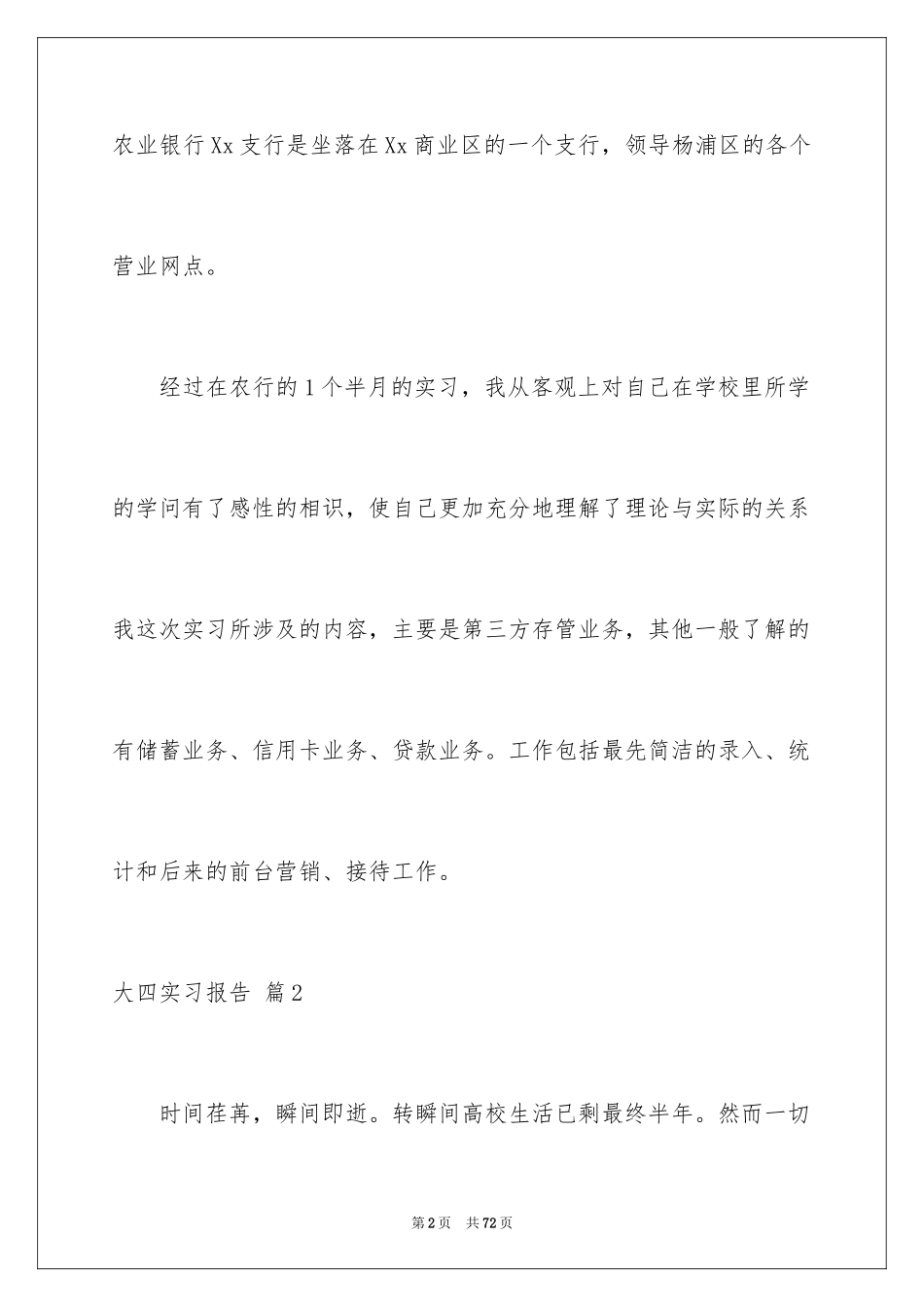 农业银行Xx支行是坐落在Xx商业区的一个支行，领导杨浦区的各个营业网点。

经过在农行的1个半月的实习，我从客观上对自己在学校里所学的学问有了感性的相识，使自己更加充分地理解了理论与实际的关系我这次实习所涉及的内容，主要是第三方存管业务，其他一般了解的有储蓄业务、信用卡业务、贷款业务。工作包括最先简洁的录入、统计和后来的前台营销、接待工作。

大四实习报告 篇2

时间荏苒，瞬间即逝。转瞬间高校生活已剩最终半年。然而一切

第2页 共72页